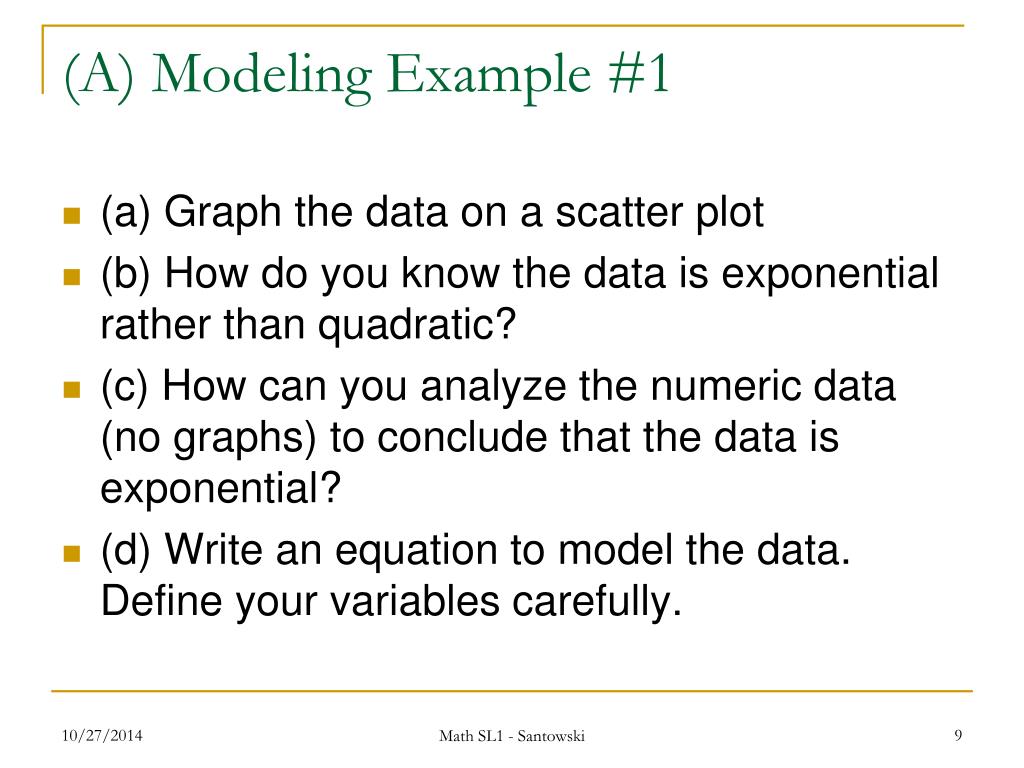 (A) Modeling Example #1

(a) Graph the data on a scatter plot

(b) How do you know the data is exponential rather than quadratic?

(c) How can you analyze the numeric data (no graphs) to conclude that the data is exponential?

(d) Write an equation to model the data. Define your variables carefully.

10/27/2014

Math SL1 - Santowski

9